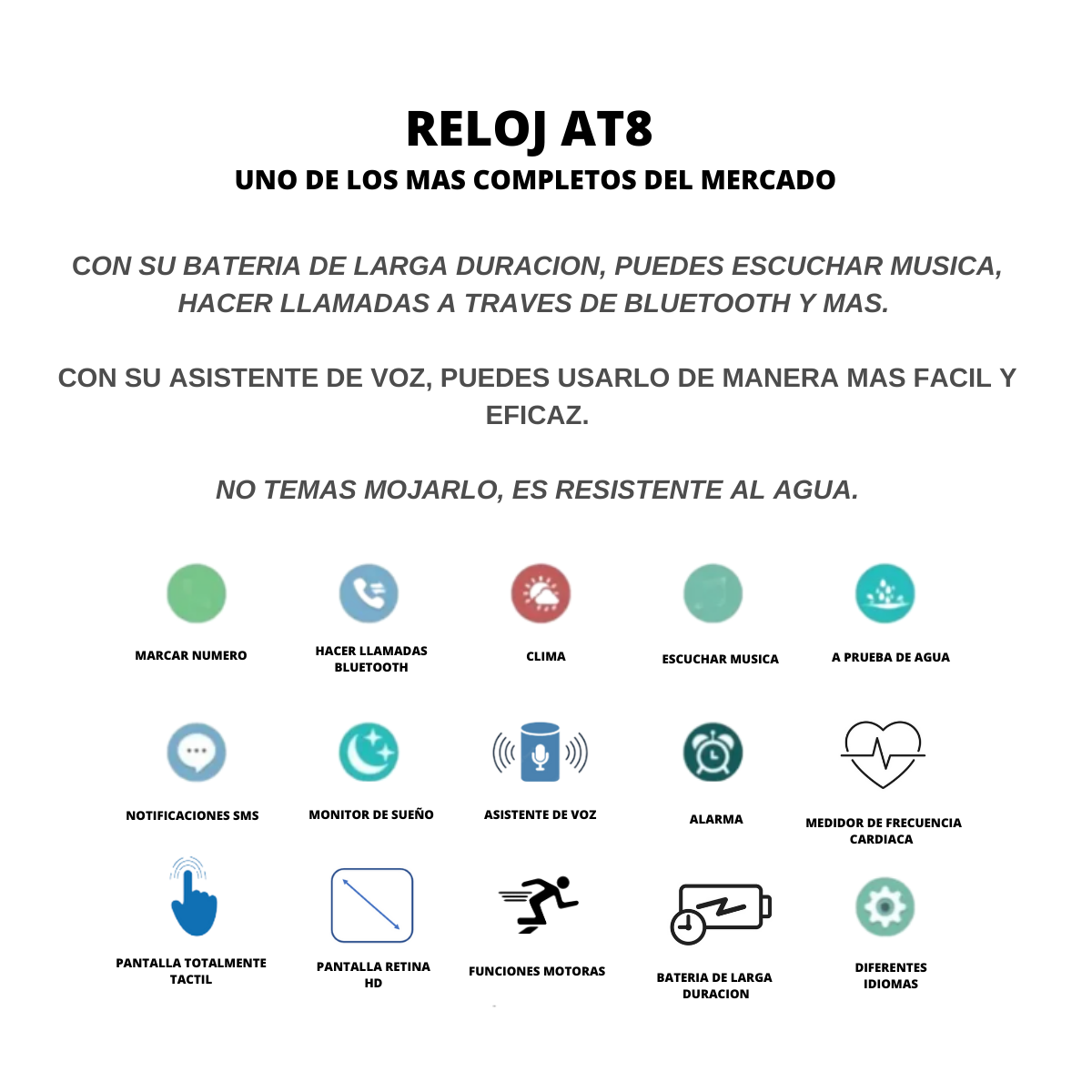 RELOJ AT8
UNO DE LOS MAS COMPLETOS DEL MERCADO

CON SU BATERIA DE LARGA DURACION, PUEDES ESCUCHAR MUSICA, HACER LLAMADAS A TRAVES DE BLUETOOTH Y MAS.

CON SU ASISTENTE DE VOZ, PUEDES USARLO DE MANERA MAS FACIL Y EFICAZ.

NO TEMAS MOJARLO, ES RESISTENTE AL AGUA.

MARCAR NUMERO

HACER LLAMADAS BLUETOOTH

CLIMA

ESCUCHAR MUSICA

A PRUEBA DE AGUA

NOTIFICACIONES SMS

MONITOR DE SUEÑO

ASISTENTE DE VOZ

ALARMA

MEDIDOR DE FRECUENCIA CARDIACA

PANTALLA TOTALMENTE TACTIL

PANTALLA RETINA HD

FUNCIONES MOTORAS

BATERIA DE LARGA DURACION

DIFERENTES IDIOMAS